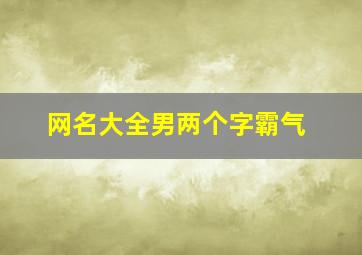 网名大全男两个字霸气